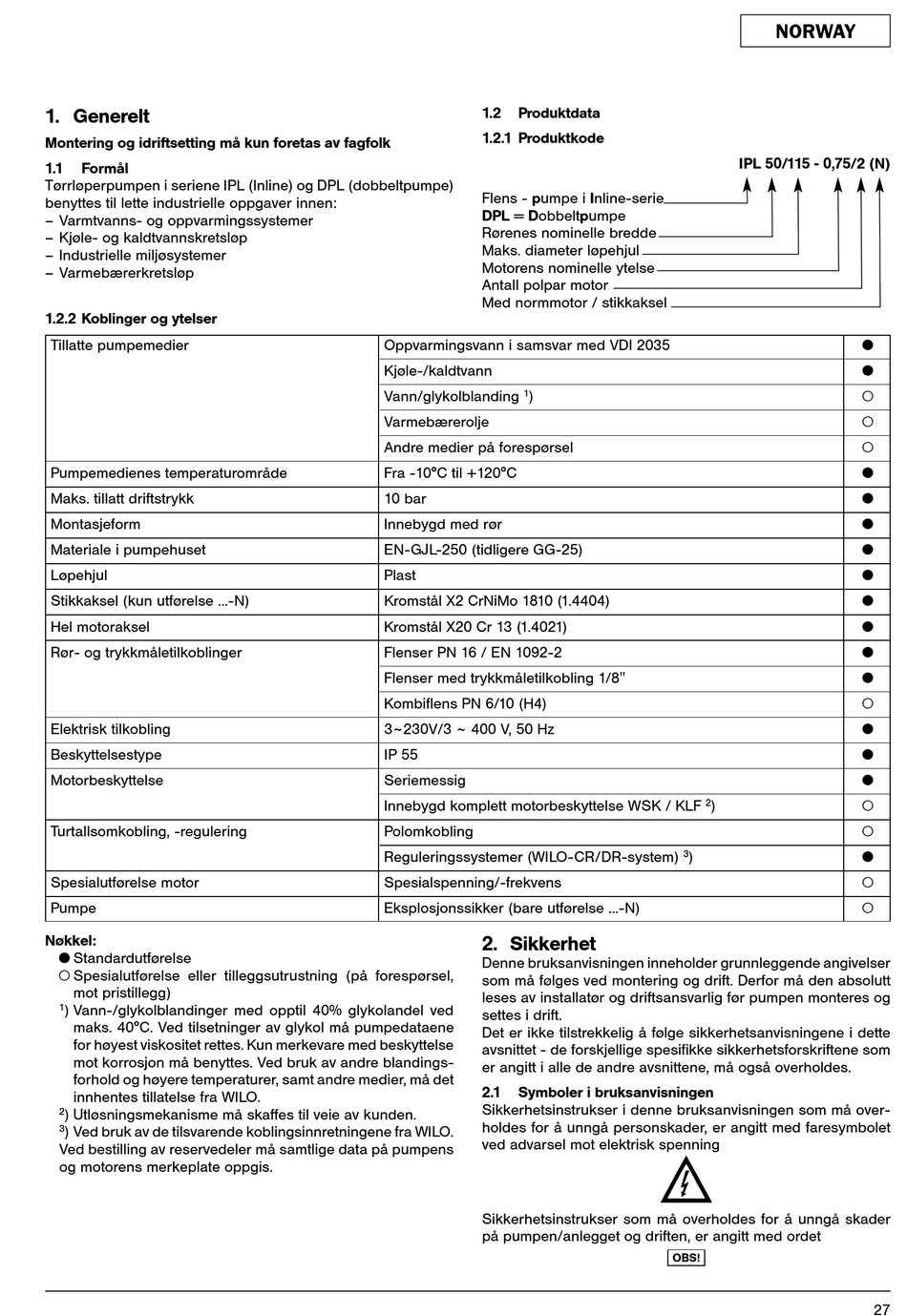 NORWAY

1. Generelt

Montering og idriftsetting må kun foretas av fagfolk

1.1 Formål
Tørrløperpumpen i seriene IPL (Inline) og DPL (dobbeltpumpe) benyttes til lette industrielle oppgaver innen:
– Varmtvanns- og oppvarmingssystemer
– Kjøle- og kaldtvannskretsløp
– Industrielle miljøsystemer
– Varmebærerkretsløp

1.2 Produktdata
1.2.1 Produktkode

IPL 50/115 - 0,75/2 (N)

Flens - pumpe i Inline-serie
DPL = Dobbeltpumpe
Rørenes nominelle bredde
Maks. diameter løpehjul
Motorens nominelle ytelse
Antall polpar motor
Med normmotor / stikkaksel

1.2.2 Koblinger og ytelser

| Tillatte pumpemedier | Oppvarmingsvann i samsvar med VDI 2035 | ● |
|---|---|---|
| | Kjøle-/kaldtvann | ● |
| | Vann/glykolblanding $^1$) | ○ |
| | Varmebærerolje | ○ |
| | Andre medier på forespørsel | ○ |
| Pumpemedienes temperaturområde | Fra -10°C til +120°C | ● |
| Maks. tillatt driftstrykk | 10 bar | ● |
| Montasjeform | Innebygd med rør | ● |
| Materiale i pumpehuset | EN-GJL-250 (tidligere GG-25) | ● |
| Løpehjul | Plast | ● |
| Stikkaksel (kun utførelse ...-N) | Kromstål X2 CrNiMo 1810 (1.4404) | ● |
| Hel motoraksel | Kromstål X20 Cr 13 (1.4021) | ● |
| Rør- og trykkmåletilkoblinger | Flenser PN 16 / EN 1092-2 | ● |
| | Flenser med trykkmåletilkobling 1/8" | ● |
| | Kombiflens PN 6/10 (H4) | ○ |
| Elektrisk tilkobling | 3~230V/3 ~ 400 V, 50 Hz | ● |
| Beskyttelsestype | IP 55 | ● |
| Motorbeskyttelse | Seriemessig | ● |
| | Innebygd komplett motorbeskyttelse WSK / KLF $^2$) | ○ |
| Turtallsomkobling, -regulering | Polomkobling | ○ |
| | Reguleringssystemer (WILO-CR/DR-system) $^3$) | ● |
| Spesialutførelse motor | Spesialspenning/-frekvens | ○ |
| Pumpe | Eksplosjonssikker (bare utførelse ...-N) | ○ |

Nøkkel:
● Standardutførelse
○ Spesialutførelse eller tilleggsutrustning (på forespørsel, mot pristillegg)
$^1$) Vann-/glykolblandinger med opptil 40% glykolandel ved maks. 40°C. Ved tilsetninger av glykol må pumpedataene for høyest viskositet rettes. Kun merkevare med beskyttelse mot korrosjon må benyttes. Ved bruk av andre blandingsforhold og høyere temperaturer, samt andre medier, må det innhentes tillatelse fra WILO.
$^2$) Utløsningsmekanisme må skaffes til veie av kunden.
$^3$) Ved bruk av de tilsvarende koblingsinnretningene fra WILO.
Ved bestilling av reservedeler må samtlige data på pumpens og motorens merkeplate oppgis.

2. Sikkerhet
Denne bruksanvisningen inneholder grunnleggende angivelser som må følges ved montering og drift. Derfor må den absolutt leses av installatør og driftsansvarlig før pumpen monteres og settes i drift.
Det er ikke tilstrekkelig å følge sikkerhetsanvisningene i dette avsnittet - de forskjellige spesifikke sikkerhetsforskriftene som er angitt i alle de andre avsnittene, må også overholdes.

2.1 Symboler i bruksanvisningen
Sikkerhetsinstrukser i denne bruksanvisningen som må overholdes for å unngå personskader, er angitt med faresymbolet ved advarsel mot elektrisk spenning

Sikkerhetsinstrukser som må overholdes for å unngå skader på pumpen/anlegget og driften, er angitt med ordet
OBS!

27